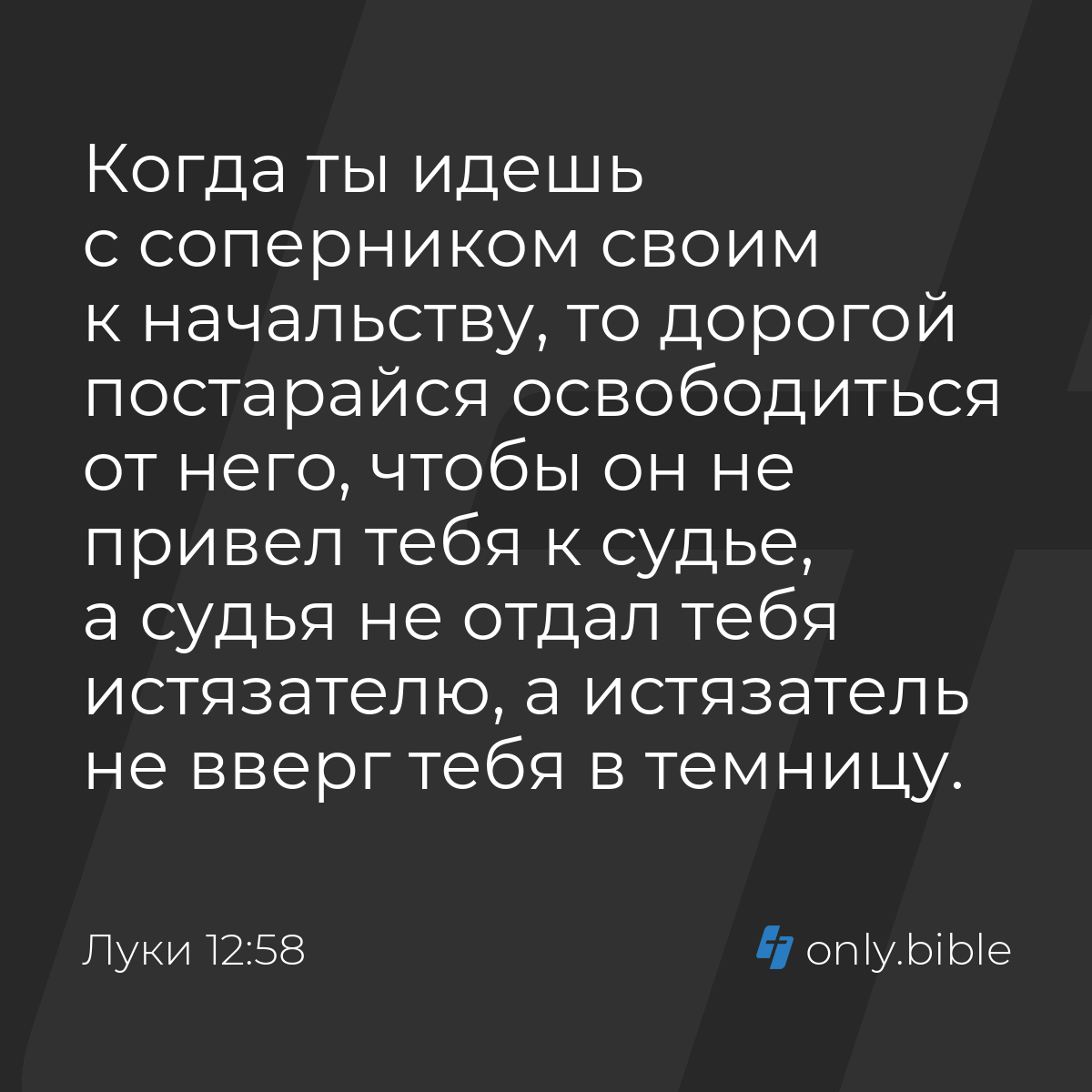 Когда ты идешь с соперником своим к начальству, то дорогой постарайся освободиться от него, чтобы он не привел тебя к судье, а судья не отдал тебя истязателю, а истязатель не вверг тебя в темницу.

Луки 12:58

only.bible